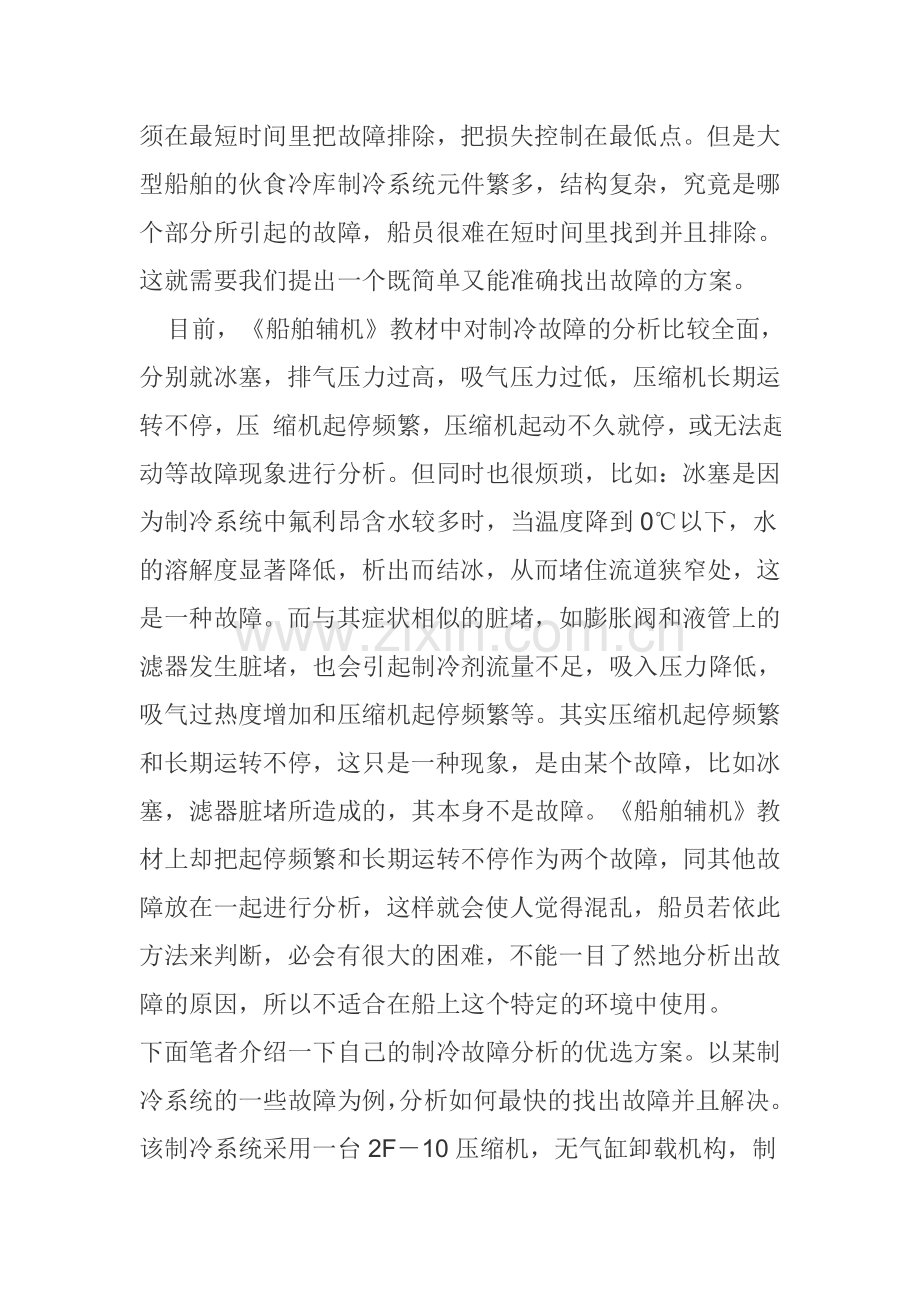 须在最短时间里把故障排除，把损失控制在最低点。但是大型船舶的伙食冷库制冷系统元件繁多，结构复杂，究竟是哪个部分所引起的故障，船员很难在短时间里找到并且排除。这就需要我们提出一个既简单又能准确找出故障的方案。

目前，《船舶辅机》教材中对制冷故障的分析比较全面，分别就冰塞，排气压力过高，吸气压力过低，压缩机长期运转不停，压 缩机起停频繁，压缩机起动不久就停，或无法起动等故障现象进行分析。但同时也很烦琐，比如：冰塞是因为制冷系统中氟利昂含水较多时，当温度降到0℃以下，水的溶解度显著降低，析出而结冰，从而堵住流道狭窄处，这是一种故障。而与其症状相似的脏堵，如膨胀阀和液管上的滤器发生脏堵，也会引起制冷剂流量不足，吸入压力降低，吸气过热度增加和压缩机起停频繁等。其实压缩机起停频繁和长期运转不停，这只是一种现象，是由某个故障，比如冰塞，滤器脏堵所造成的，其本身不是故障。《船舶辅机》教材上却把起停频繁和长期运转不停作为两个故障，同其他故障放在一起进行分析，这样就会使人觉得混乱，船员若依此方法来判断，必会有很大的困难，不能一目了然地分析出故障的原因，所以不适合在船上这个特定的环境中使用。

下面笔者介绍一下自己的制冷故障分析的优选方案。以某制冷系统的一些故障为例，分析如何最快的找出故障并且解决。该制冷系统采用一台2F－10压缩机，无气缸卸载机构，制

www.zixin.com.cn